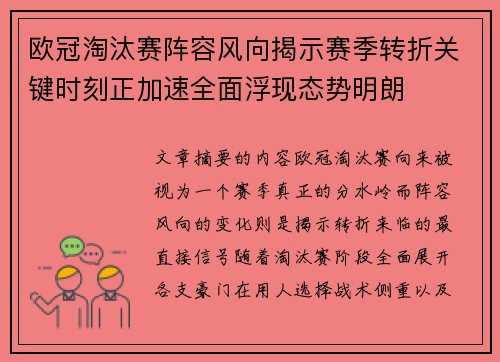 欧冠淘汰赛阵容风向揭示赛季转折关键时刻正加速全面浮现态势明朗

文章摘要的内容欧冠淘汰赛向来被视为一个赛季真正的分水岭而阵容风向的变化则是揭示转折来临的最直接信号随着淘汰赛阶段全面展开各支豪门在用人选择战术侧重以及